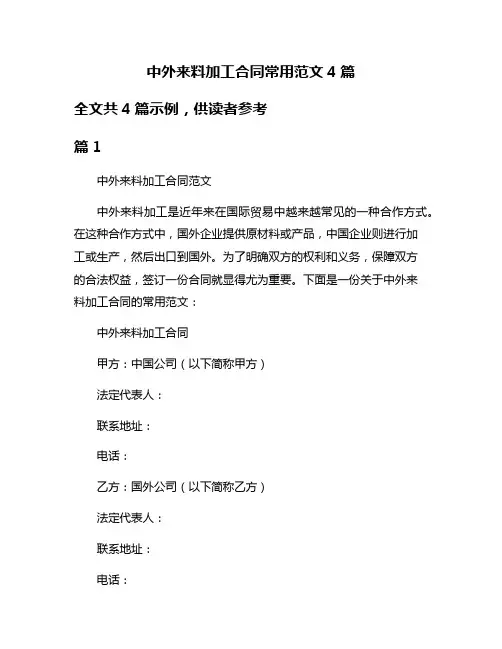 中外来料加工合同常用范文 4 篇

全文共 4 篇示例，供读者参考

篇 1

中外来料加工合同范文

中外来料加工是近年来在国际贸易中越来越常见的一种合作方式。在这种合作方式中，国外企业提供原材料或产品，中国企业则进行加工或生产，然后出口到国外。为了明确双方的权利和义务，保障双方的合法权益，签订一份合同就显得尤为重要。下面是一份关于中外来料加工合同的常用范文：

中外来料加工合同

甲方：中国公司（以下简称甲方）

法定代表人：

联系地址：

电话：

乙方：国外公司（以下简称乙方）

法定代表人：

联系地址：

电话：